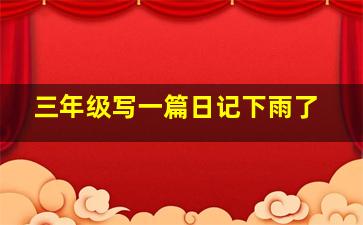 三年级写一篇日记下雨了